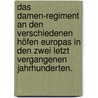 das damen-regiment an den verschiedenen höfen europas in den zwei letzt vergangenen jahrhunderten.